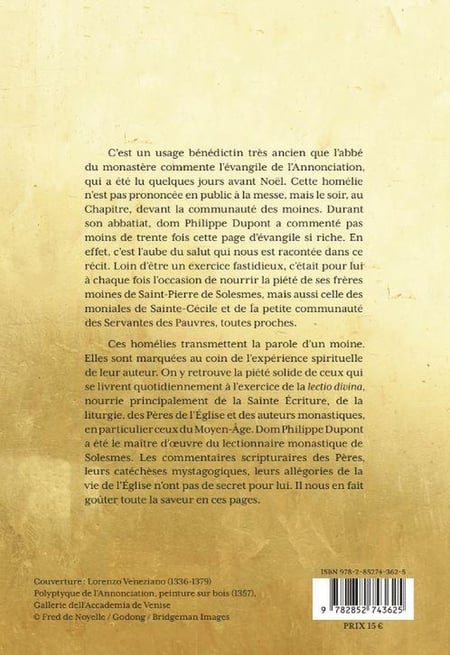 C'est un usage bénédictin très ancien que l'abbé du monastère commente l'évangile de l'Annonciation, qui a été lu quelques jours avant Noël. Cette homélie n'est pas prononcée en public à la messe, mais le soir, au Chapitre, devant la communauté des moines. Durant son abbatiat, dom Philippe Dupont a commenté pas moins de trente fois cette page d'évangile si riche. En effet, c'est l'aube du salut qui nous est racontée dans ce récit. Loin d'être un exercice fastidieux, c'était pour lui à chaque fois l'occasion de nourrir la piété de ses frères moines de Saint-Pierre de Solesmes, mais aussi celle des moniales de Sainte-Cécile et de la petite communauté des Servantes des Pauvres, toutes proches.

Ces homélies transmettent la parole d'un moine. Elles sont marquées au coin de l'expérience spirituelle de leur auteur. On y retrouve la piété solide de ceux qui se livrent quotidiennement à l'exercice de la lectio divina, nourrie principalement de la Sainte Écriture, de la liturgie, des Pères de l'Église et des auteurs monastiques, en particulier ceux du Moyen-Âge. Dom Philippe Dupont a été le maître d'œuvre du lectionnaire monastique de Solesmes. Les commentaires scripturaires des Pères, leurs catéchèses mystagogiques, leurs allégories de la vie de l'Église n'ont pas de secret pour lui. Il nous en fait goûter toute la saveur en ces pages.

Couverture : Lorenzo Veneziano (1336-1379)
Polyptyque de l'Annonciation, peinture sur bois (1357),
Gallerie dell'Accademia de Venise
© Fred de Noyelle / Godong / Bridgeman Images

ISBN 978-2-85274-362-5

9 782852 743625

PRIX 15 €